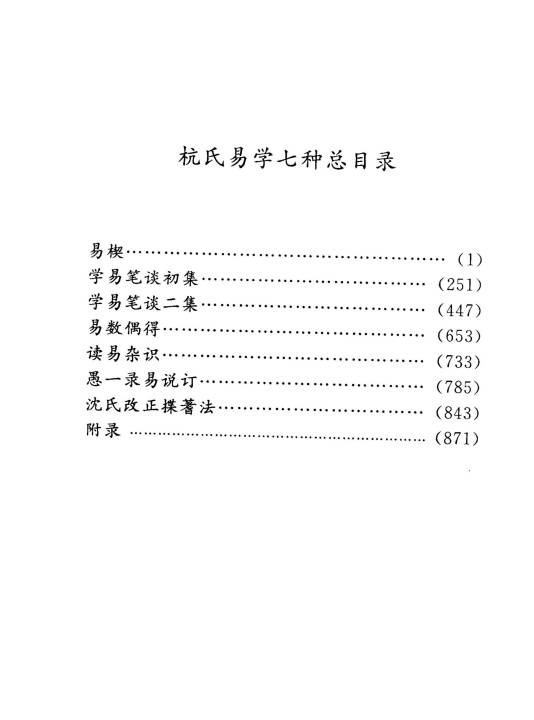 杭氏易学七种总目录

易楔 (1)
学易笔谈初集 (251)
学易笔谈二集 (447)
易数偶得 (653)
读易杂识 (733)
愚一录易说订 (785)
沈氏改正揲蓍法 (843)
附录 (871)